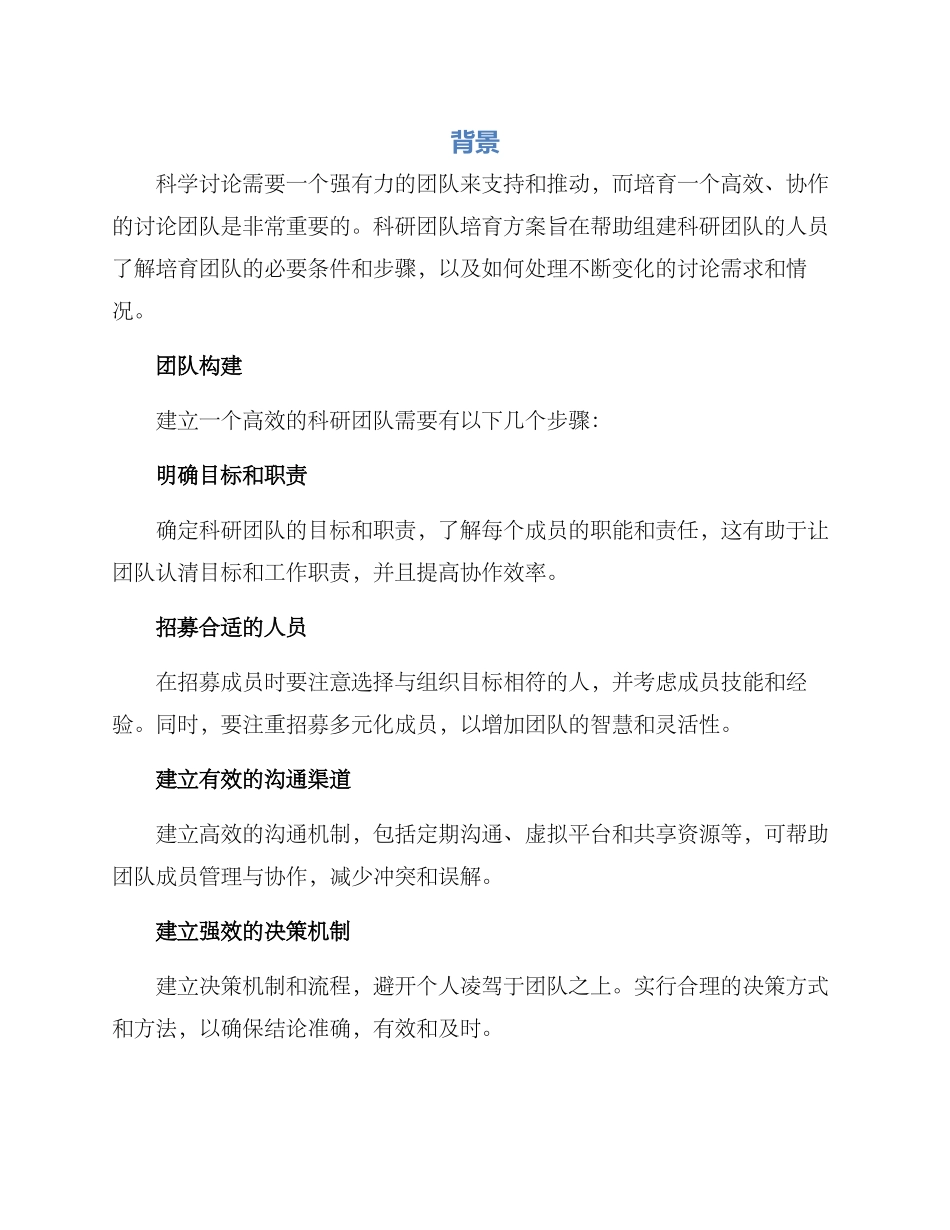 背景

科学讨论需要一个强有力的团队来支持和推动，而培育一个高效、协作的讨论团队是非常重要的。科研团队培育方案旨在帮助组建科研团队的人员了解培育团队的必要条件和步骤，以及如何处理不断变化的讨论需求和情况。

团队构建

建立一个高效的科研团队需要有以下几个步骤：

明确目标和职责

确定科研团队的目标和职责，了解每个成员的职能和责任，这有助于让团队认清目标和工作职责，并且提高协作效率。

招募合适的人员

在招募成员时要注意选择与组织目标相符的人，并考虑成员技能和经验。同时，要注重招募多元化成员，以增加团队的智慧和灵活性。

建立有效的沟通渠道

建立高效的沟通机制，包括定期沟通、虚拟平台和共享资源等，可帮助团队成员管理与协作，减少冲突和误解。

建立强效的决策机制

建立决策机制和流程，避开个人凌驾于团队之上。实行合理的决策方式和方法，以确保结论准确，有效和及时。